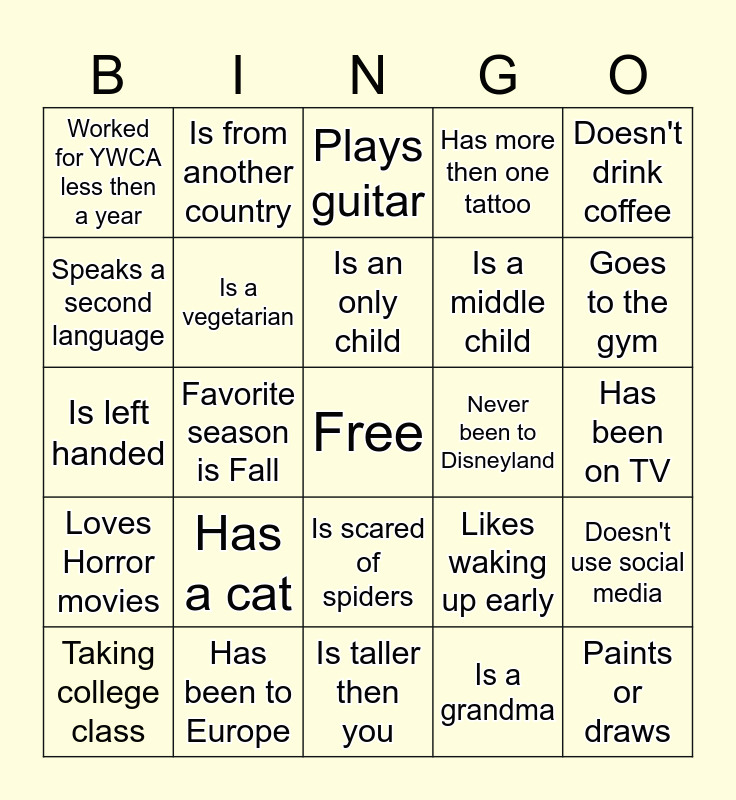 | B | I | N | G | O |
|---|---|---|---|---|
| Worked for YWCA less then a year | Is from another country | Plays guitar | Has more then one tattoo | Doesn't drink coffee |
| Speaks a second language | Is a vegetarian | Is an only child | Is a middle child | Goes to the gym |
| Is left handed | Favorite season is Fall | Free | Never been to Disneyland | Has been on TV |
| Loves Horror movies | Has a cat | Is scared of spiders | Likes waking up early | Doesn't use social media |
| Taking college class | Has been to Europe | Is taller then you | Is a grandma | Paints or draws |